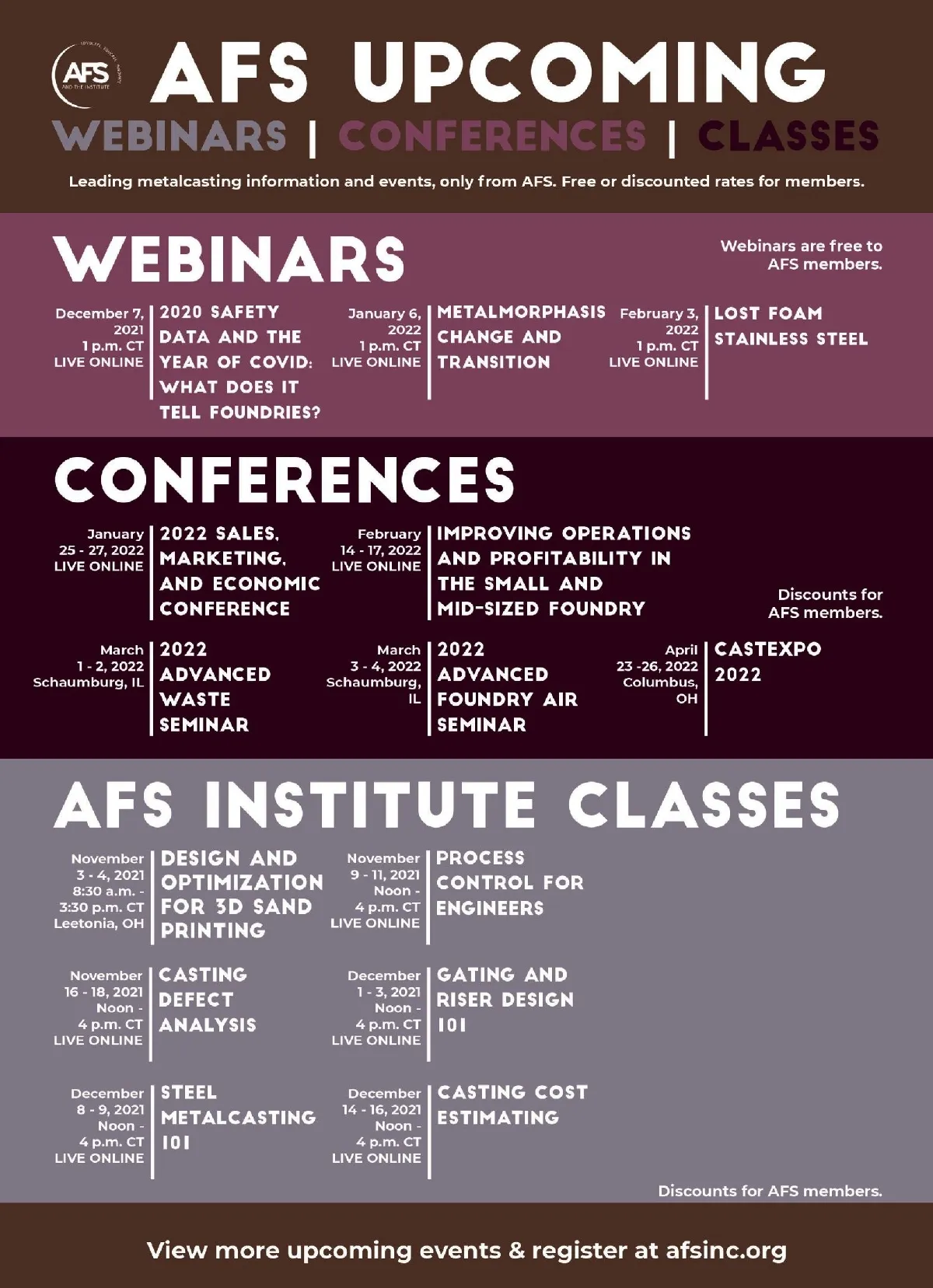 AFS

AFS UPCOMING

WEBINARS | CONFERENCES | CLASSES

Leading metalcasting information and events, only from AFS. Free or discounted rates for members.

WEBINARS

Webinars are free to AFS members.

December 7, 2021
1 p.m. CT
LIVE ONLINE

2020 SAFETY DATA AND THE YEAR OF COVID: WHAT DOES IT TELL FOUNDRIES?

January 6, 2022
1 p.m. CT
LIVE ONLINE

METALMORPHASIS CHANGE AND TRANSITION

February 3, 2022
1 p.m. CT
LIVE ONLINE

LOST FOAM STAINLESS STEEL

CONFERENCES

January
25 - 27, 2022
LIVE ONLINE

2022 SALES, MARKETING, AND ECONOMIC CONFERENCE

February
14 - 17, 2022
LIVE ONLINE

IMPROVING OPERATIONS AND PROFITABILITY IN THE SMALL AND MID-SIZED FOUNDRY

Discounts for AFS members.

March
1 - 2, 2022
Schaumburg, IL

2022 ADVANCED WASTE SEMINAR

March
3 - 4, 2022
Schaumburg, IL

2022 ADVANCED FOUNDRY AIR SEMINAR

April
23 -26, 2022
Columbus, OH

CASTEXPO 2022

AFS INSTITUTE CLASSES

November
3 - 4, 2021
8:30 a.m. -
3:30 p.m. CT
Leetonia, OH

DESIGN AND OPTIMIZATION FOR 3D SAND PRINTING

November
9 - 11, 2021
Noon -
4 p.m. CT
LIVE ONLINE

PROCESS CONTROL FOR ENGINEERS

November
16 - 18, 2021
Noon -
4 p.m. CT
LIVE ONLINE

CASTING DEFECT ANALYSIS

December
1 - 3, 2021
Noon -
4 p.m. CT
LIVE ONLINE

GATING AND RISER DESIGN 101

December
8 - 9, 2021
Noon -
4 p.m. CT
LIVE ONLINE

STEEL METALCASTING 101

December
14 - 16, 2021
Noon -
4 p.m. CT
LIVE ONLINE

CASTING COST ESTIMATING

Discounts for AFS members.

View more upcoming events & register at afsinc.org